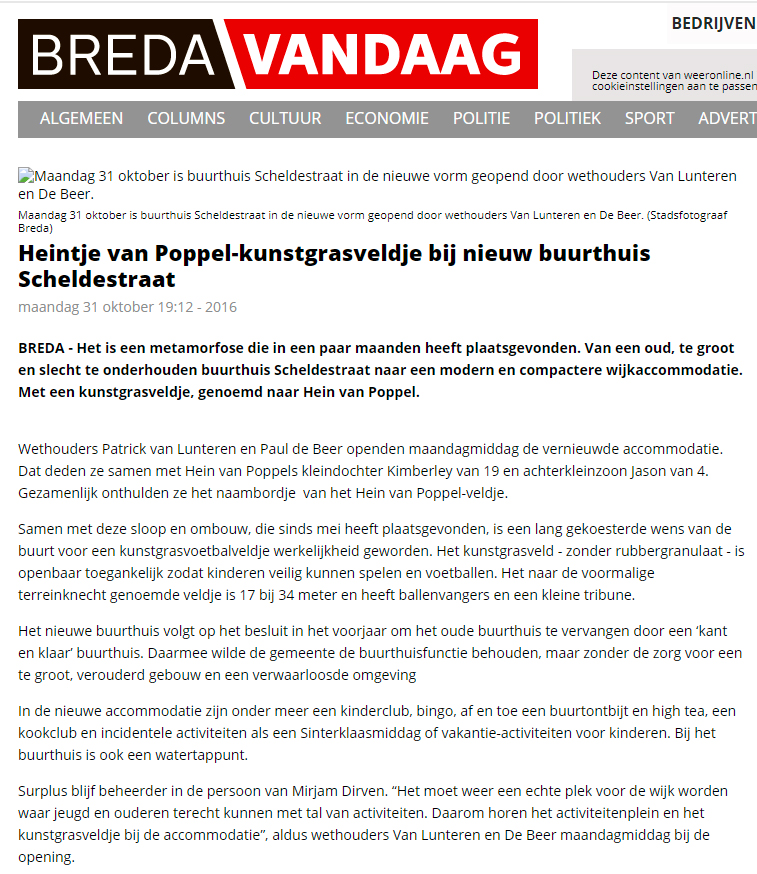 BREDA VANDAAG

BEDRIJVEN

Deze content van weeronline.nl cookieinstellingen aan te passen

ALGEMEEN COLUMNS CULTUUR ECONOMIE POLITIE POLITIEK SPORT ADVERT

Maandag 31 oktober is buurthuis Scheldestraat in de nieuwe vorm geopend door wethouders Van Lunteren en De Beer.

Maandag 31 oktober is buurthuis Scheldestraat in de nieuwe vorm geopend door wethouders Van Lunteren en De Beer. (Stadsfotograaf Breda)

Heintje van Poppel-kunstgrasveldje bij nieuw buurthuis Scheldestraat

maandag 31 oktober 19:12 - 2016

BREDA - Het is een metamorfose die in een paar maanden heeft plaatsgevonden. Van een oud, te groot en slecht te onderhouden buurthuis Scheldestraat naar een modern en compactere wijkaccommodatie. Met een kunstgrasveldje, genoemd naar Hein van Poppel.

Wethouders Patrick van Lunteren en Paul de Beer openden maandagmiddag de vernieuwde accommodatie. Dat deden ze samen met Hein van Poppels kleindochter Kimberley van 19 en achterkleinzoon Jason van 4. Gezamenlijk onthulden ze het naambordje van het Hein van Poppel-veldje.

Samen met deze sloop en ombouw, die sinds mei heeft plaatsgevonden, is een lang gekoesterde wens van de buurt voor een kunstgrasvoetbalveldje werkelijkheid geworden. Het kunstgrasveld - zonder rubbergranulaat - is openbaar toegankelijk zodat kinderen veilig kunnen spelen en voetballen. Het naar de voormalige terreinknecht genoemde veldje is 17 bij 34 meter en heeft ballenvangers en een kleine tribune.

Het nieuwe buurthuis volgt op het besluit in het voorjaar om het oude buurthuis te vervangen door een ‘kant en klaar’ buurthuis. Daarmee wilde de gemeente de buurthuisfunctie behouden, maar zonder de zorg voor een te groot, verouderd gebouw en een verwaarloosde omgeving

In de nieuwe accommodatie zijn onder meer een kinderclub, bingo, af en toe een buurtontbijt en high tea, een kookclub en incidentele activiteiten als een Sinterklaasmiddag of vakantie-activiteiten voor kinderen. Bij het buurthuis is ook een watertappunt.

Surplus blijf beheerder in de persoon van Mirjam Dirven. “Het moet weer een echte plek voor de wijk worden waar jeugd en ouderen terecht kunnen met tal van activiteiten. Daarom horen het activiteitenplein en het kunstgrasveldje bij de accommodatie”, aldus wethouders Van Lunteren en De Beer maandagmiddag bij de opening.